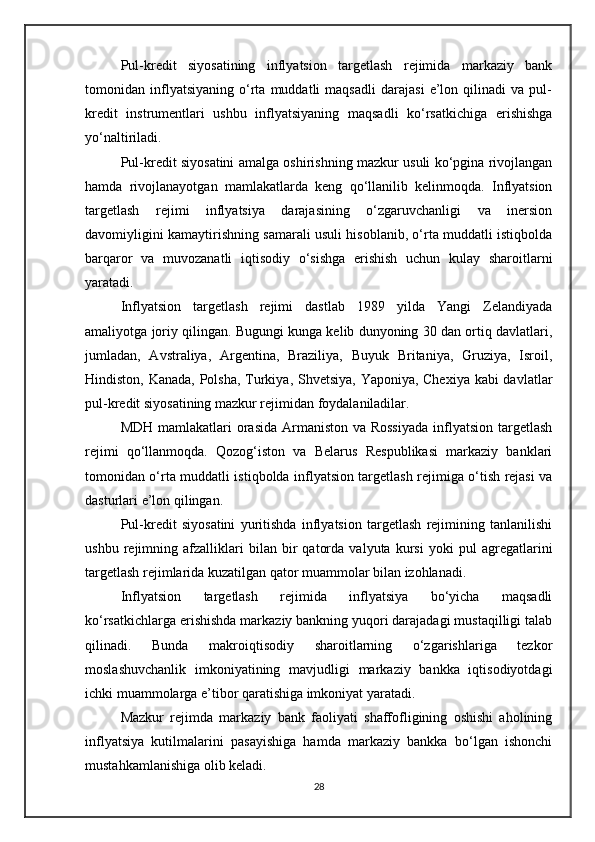 Pul-kredit siyosatining inflyatsion targetlash rejimida markaziy bank tomonidan inflyatsiyaning o‘rta muddatli maqsadli darajasi e’lon qilinadi va pul-kredit instrumentlari ushbu inflyatsiyaning maqsadli ko‘rsatkichiga erishishga yo‘naltiriladi.

Pul-kredit siyosatini amalga oshirishning mazkur usuli ko‘pgina rivojlangan hamda rivojlanayotgan mamlakatlarda keng qo‘llanilib kelinmoqda. Inflyatsion targetlash rejimi inflyatsiya darajasining o‘zgaruvchanligi va inersion davomiyligini kamaytirishning samarali usuli hisoblanib, o‘rta muddatli istiqbolda barqaror va muvozanatli iqtisodiy o‘sishga erishish uchun kulay sharoitlarni yaratadi.

Inflyatsion targetlash rejimi dastlab 1989 yilda Yangi Zelandiyada amaliyotga joriy qilingan. Bugungi kunga kelib dunyoning 30 dan ortiq davlatlari, jumladan, Avstraliya, Argentina, Braziliya, Buyuk Britaniya, Gruziya, Isroil, Hindiston, Kanada, Polsha, Turkiya, Shvetsiya, Yaponiya, Chexiya kabi davlatlar pul-kredit siyosatining mazkur rejimidan foydalaniladilar.

MDH mamlakatlari orasida Armaniston va Rossiyada inflyatsion targetlash rejimi qo‘llanmoqda. Qozog‘iston va Belarus Respublikasi markaziy banklari tomonidan o‘rta muddatli istiqbolda inflyatsion targetlash rejimiga o‘tish rejasi va dasturlari e’lon qilingan.

Pul-kredit siyosatini yuritishda inflyatsion targetlash rejimining tanlanilishi ushbu rejimning afzalliklari bilan bir qatorda valyuta kursi yoki pul agregatlarini targetlash rejimlarida kuzatilgan qator muammolar bilan izohlanadi.

Inflyatsion targetlash rejimida inflyatsiya bo‘yicha maqsadli ko‘rsatkichlarga erishishda markaziy bankning yuqori darajadagi mustaqilligi talab qilinadi. Bunda makroiqtisodiy sharoitlarning o‘zgarishlariga tezkor moslashuvchanlik imkoniyatining mavjudligi markaziy bankka iqtisodiyotdagi ichki muammolarga e’tibor qaratishiga imkoniyat yaratadi.

Mazkur rejimda markaziy bank faoliyati shaffofligining oshishi aholining inflyatsiya kutilmalarini pasayishiga hamda markaziy bankka bo‘lgan ishonchi mustahkamlanishiga olib keladi.

28